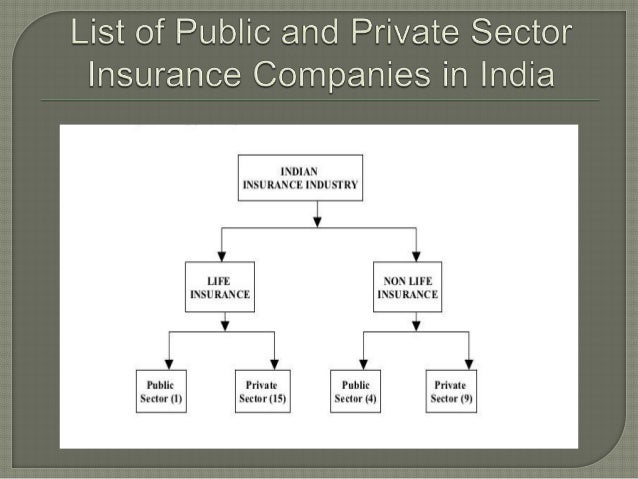 List of Public and Private Sector Insurance Companies in India

INDIAN
INSURANCE INDUSTRY

LIFE
INSURANCE

NON LIFE
INSURANCE

Public
Sector (1)

Private
Sector (15)

Public
Sector (4)

Private
Sector (9)